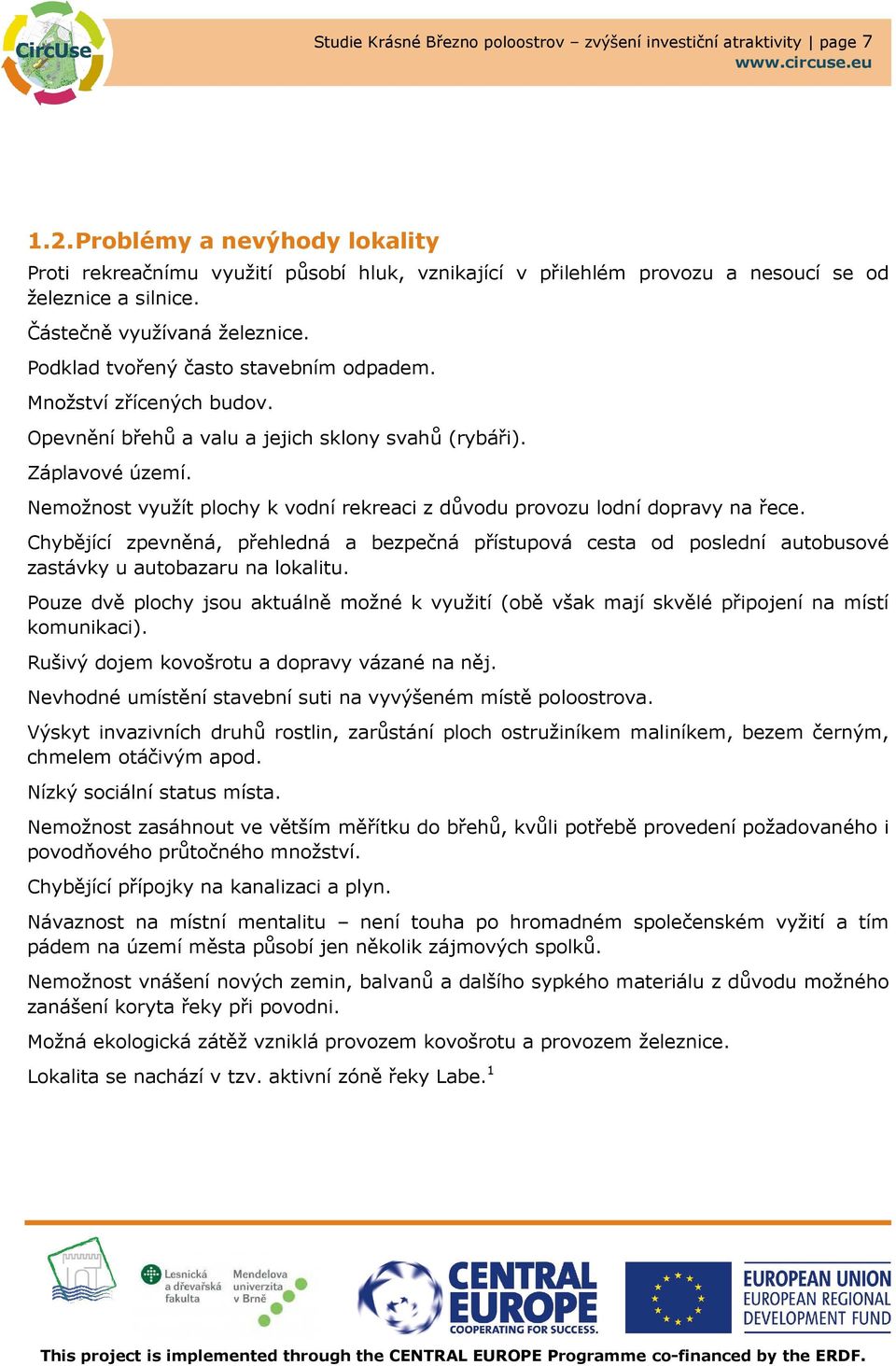 CircUse

Studie Krásné Březno poloostrov – zvýšení investiční atraktivity | page 7
www.circuse.eu

1.2. Problémy a nevýhody lokality

Proti rekreačnímu využití působí hluk, vznikající v přilehlém provozu a nesoucí se od železnice a silnice.

Částečně využívaná železnice.

Podklad tvořený často stavebním odpadem.

Množství zřícených budov.

Opevnění břehů a valu a jejich sklony svahů (rybáři).

Záplavové území.

Nemožnost využít plochy k vodní rekreaci z důvodu provozu lodní dopravy na řece.

Chybějící zpevněná, přehledná a bezpečná přístupová cesta od poslední autobusové zastávky u autobazaru na lokalitu.

Pouze dvě plochy jsou aktuálně možné k využití (obě však mají skvělé připojení na místí komunikaci).

Rušivý dojem kovošrotu a dopravy vázané na něj.

Nevhodné umístění stavební suti na vyvýšeném místě poloostrova.

Výskyt invazivních druhů rostlin, zarůstání ploch ostružiníkem maliníkem, bezem černým, chmelem otáčivým apod.

Nízký sociální status místa.

Nemožnost zasáhnout ve větším měřítku do břehů, kvůli potřebě provedení požadovaného i povodňového průtočného množství.

Chybějící přípojky na kanalizaci a plyn.

Návaznost na místní mentalitu – není touha po hromadném společenském vyžití a tím pádem na území města působí jen několik zájmových spolků.

Nemožnost vnášení nových zemin, balvanů a dalšího sypkého materiálu z důvodu možného zanášení koryta řeky při povodni.

Možná ekologická zátěž vzniklá provozem kovošrotu a provozem železnice.

Lokalita se nachází v tzv. aktivní zóně řeky Labe.$^1$

Lesnická a dřevařská fakulta
Mendelova univerzita v Brně
CENTRAL EUROPE
COOPERATING FOR SUCCESS.
EUROPEAN UNION
EUROPEAN REGIONAL DEVELOPMENT FUND

This project is implemented through the CENTRAL EUROPE Programme co-financed by the ERDF.